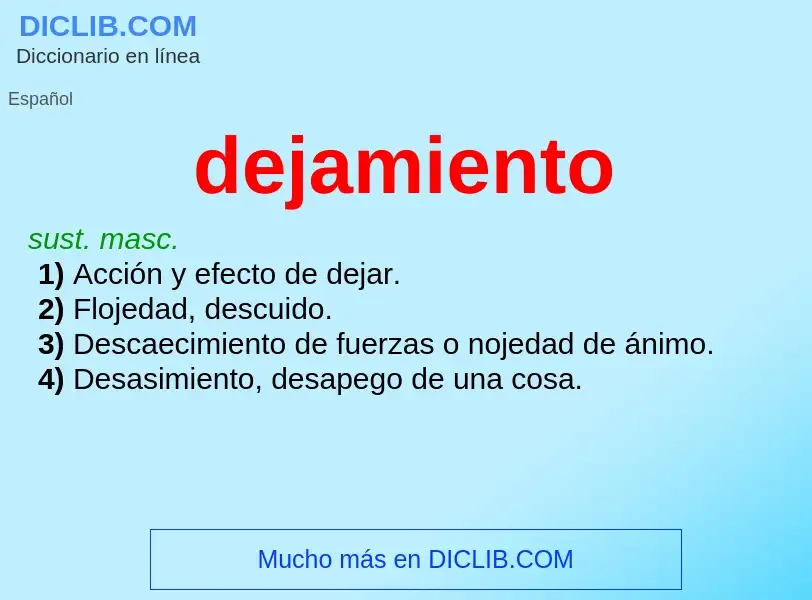 DICLIB.COM
Diccionario en línea

Español

dejamiento

sust. masc.
1) Acción y efecto de dejar.
2) Flojedad, descuido.
3) Descaecimiento de fuerzas o nojedad de ánimo.
4) Desasimiento, desapego de una cosa.

Mucho más en DICLIB.COM